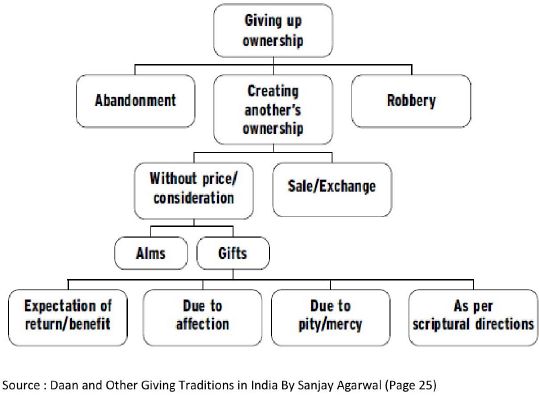 Giving up ownership

Abandonment

Creating another's ownership

Robbery

Without price/ consideration

Sale/Exchange

Alms

Gifts

Expectation of return/benefit

Due to affection

Due to pity/mercy

As per scriptural directions

Source : Daan and Other Giving Traditions in India By Sanjay Agarwal (Page 25)